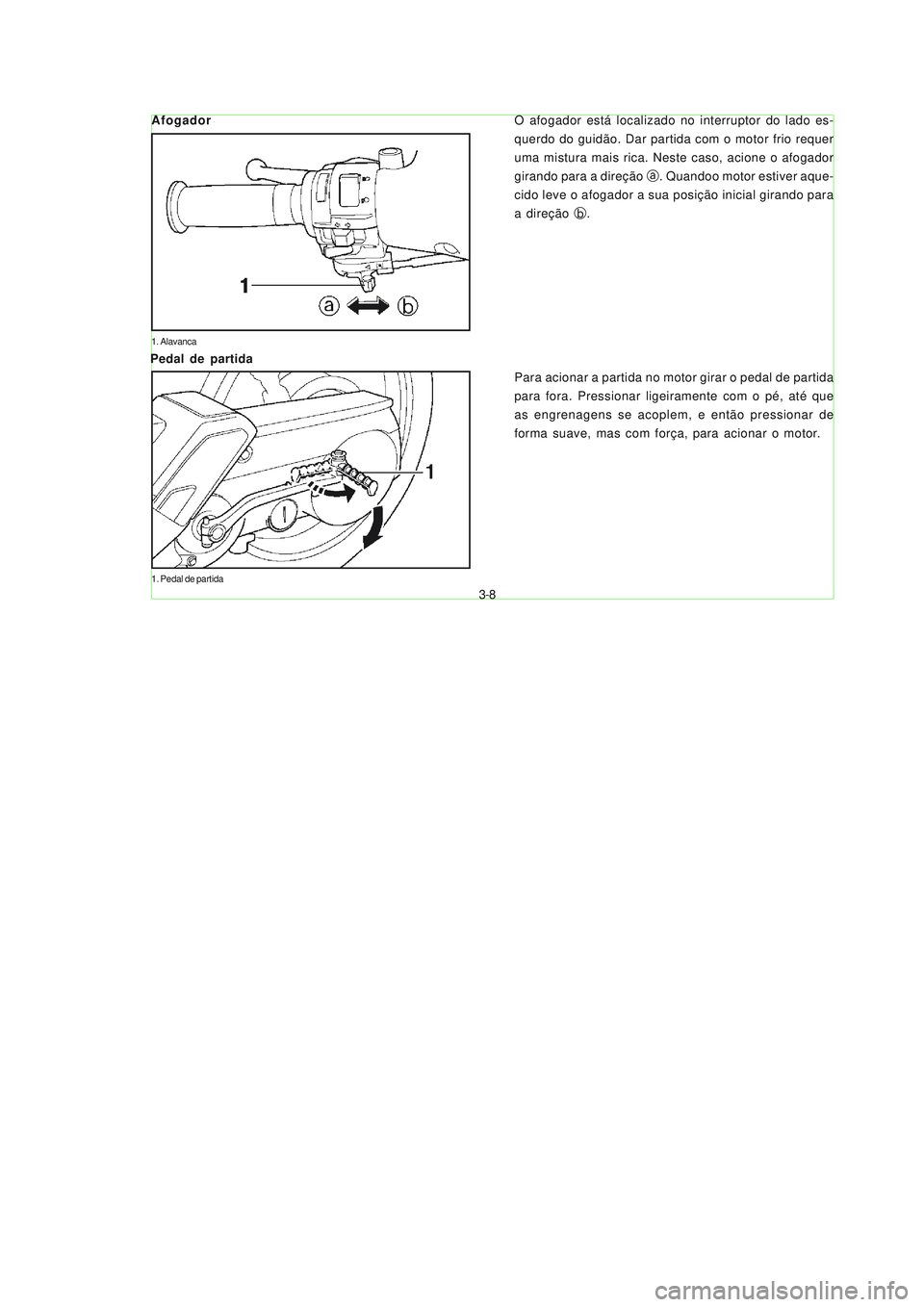 Afogador

1

a

b

1. Alavanca

O afogador está localizado no interruptor do lado esquerdo do guidão. Dar partida com o motor frio requer uma mistura mais rica. Neste caso, acione o afogador girando para a direção ⓐ. Quandoo motor estiver aquecido leve o afogador a sua posição inicial girando para a direção ⓑ.

Pedal de partida

1

1. Pedal de partida

Para acionar a partida no motor girar o pedal de partida para fora. Pressionar ligeiramente com o pé, até que as engrenagens se acoplem, e então pressionar de forma suave, mas com força, para acionar o motor.

3-8

carmanualsonline.info